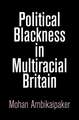 Political Blackness in Multiracial Britain

Mohan Ambikaipaker